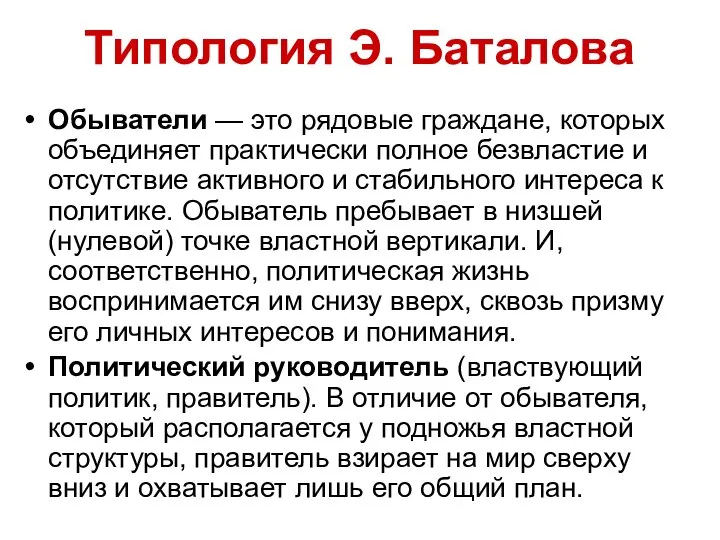 Типология Э. Баталова

• Обыватели — это рядовые граждане, которых объединяет практически полное безвластие и отсутствие активного и стабильного интереса к политике. Обыватель пребывает в низшей (нулевой) точке властной вертикали. И, соответственно, политическая жизнь воспринимается им снизу вверх, сквозь призму его личных интересов и понимания.

• Политический руководитель (властвующий политик, правитель). В отличие от обывателя, который располагается у подножья властной структуры, правитель взирает на мир сверху вниз и охватывает лишь его общий план.